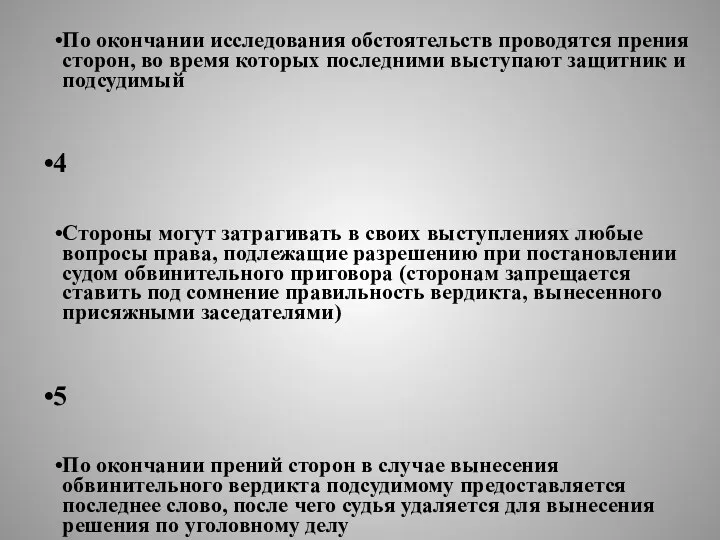 •По окончании исследования обстоятельств проводятся прения сторон, во время которых последними выступают защитник и подсудимый

•4

•Стороны могут затрагивать в своих выступлениях любые вопросы права, подлежащие разрешению при постановлении судом обвинительного приговора (сторонам запрещается ставить под сомнение правильность вердикта, вынесенного присяжными заседателями)

•5

•По окончании прений сторон в случае вынесения обвинительного вердикта подсудимому предоставляется последнее слово, после чего судья удаляется для вынесения решения по уголовному делу